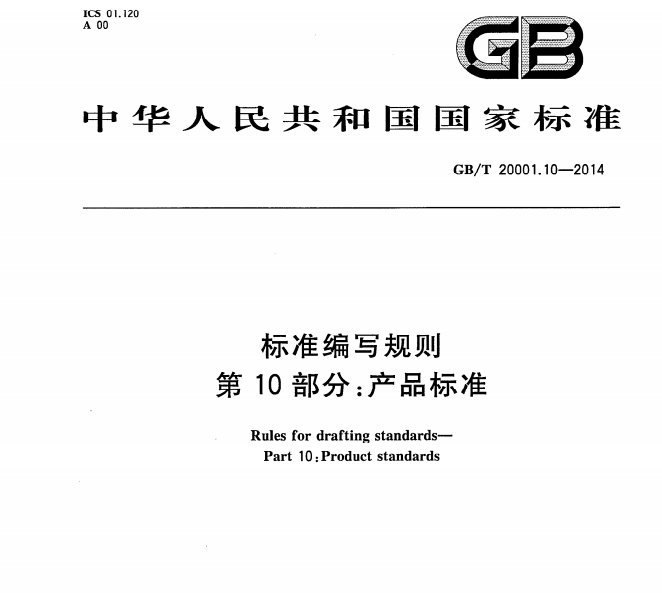 ICS 01.120
A 00

GB

中华人民共和国国家标准

GB/T 20001.10—2014

标准编写规则
第10部分:产品标准

Rules for drafting standards—
Part 10:Product standards